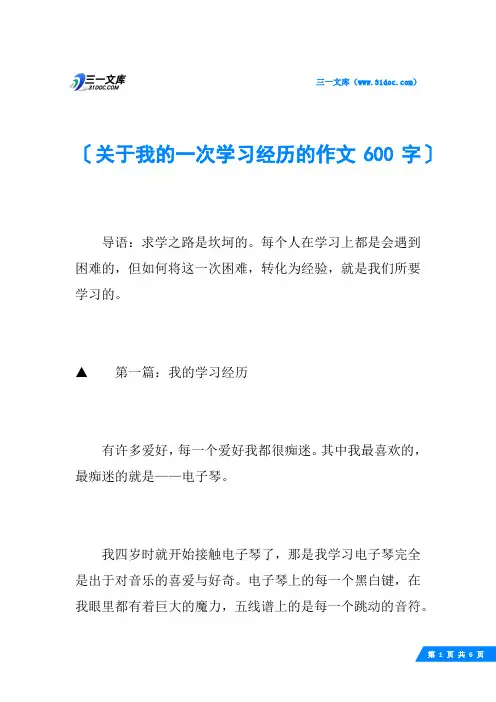 三一文库
31DOC.COM

三一文库（www.31doc.com）

〔关于我的一次学习经历的作文 600 字〕

导语：求学之路是坎坷的。每个人在学习上都是会遇到困难的，但如何将这一次困难，转化为经验，就是我们所要学习的。

▲ 第一篇：我的学习经历

有许多爱好，每一个爱好我都很痴迷。其中我最喜欢的，最痴迷的就是——电子琴。

我四岁时就开始接触电子琴了，那是我学习电子琴完全是出于对音乐的喜爱与好奇。电子琴上的每一个黑白键，在我眼里都有着巨大的魔力，五线谱上的是每一个跳动的音符。

第 1 页 共 6 页